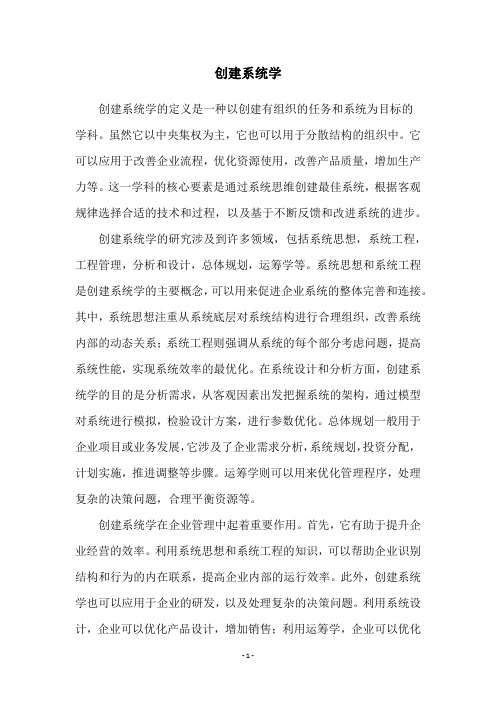 创建系统学

创建系统学的定义是一种以创建有组织的任务和系统为目标的学科。虽然它以中央集权为主，它也可以用于分散结构的组织中。它可以应用于改善企业流程，优化资源使用，改善产品质量，增加生产力等。这一学科的核心要素是通过系统思维创建最佳系统，根据客观规律选择合适的技术和过程，以及基于不断反馈和改进系统的进步。

创建系统学的研究涉及到许多领域，包括系统思想，系统工程，工程管理，分析和设计，总体规划，运筹学等。系统思想和系统工程是创建系统学的主要概念，可以用来促进企业系统的整体完善和连接。其中，系统思想注重从系统底层对系统结构进行合理组织，改善系统内部的动态关系；系统工程则强调从系统的每个部分考虑问题，提高系统性能，实现系统效率的最优化。在系统设计和分析方面，创建系统学的目的是分析需求，从客观因素出发把握系统的架构，通过模型对系统进行模拟，检验设计方案，进行参数优化。总体规划一般用于企业项目或业务发展，它涉及了企业需求分析，系统规划，投资分配，计划实施，推进调整等步骤。运筹学则可以用来优化管理程序，处理复杂的决策问题，合理平衡资源等。

创建系统学在企业管理中起着重要作用。首先，它有助于提升企业经营的效率。利用系统思想和系统工程的知识，可以帮助企业识别结构和行为的内在联系，提高企业内部的运行效率。此外，创建系统学也可以应用于企业的研发，以及处理复杂的决策问题。利用系统设计，企业可以优化产品设计，增加销售；利用运筹学，企业可以优化

- 1 -